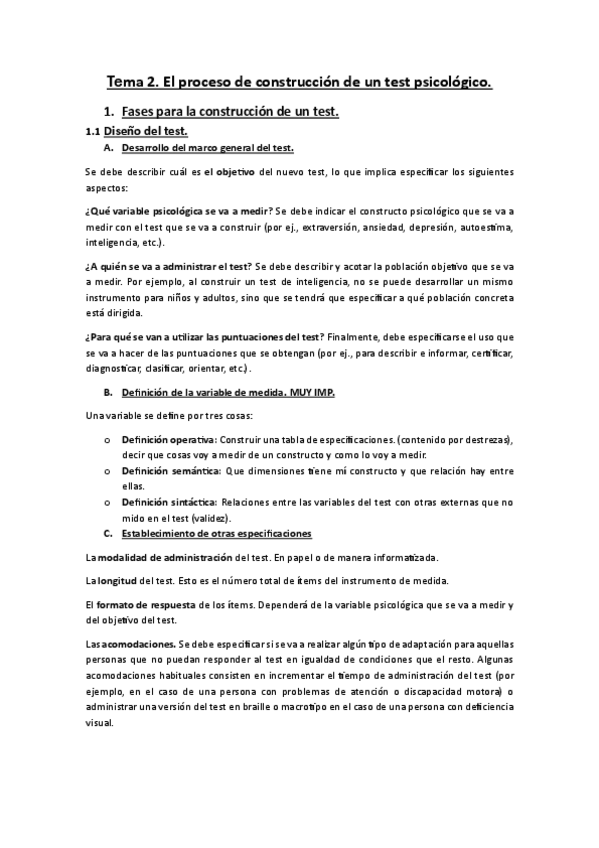 Tema 2. El proceso de construcción de un test psicológico.

1. Fases para la construcción de un test.

1.1 Diseño del test.

A. Desarrollo del marco general del test.

Se debe describir cuál es el objetivo del nuevo test, lo que implica especificar los siguientes aspectos:

¿Qué variable psicológica se va a medir? Se debe indicar el constructo psicológico que se va a medir con el test que se va a construir (por ej., extraversión, ansiedad, depresión, autoestima, inteligencia, etc.).

¿A quién se va a administrar el test? Se debe describir y acotar la población objetivo que se va a medir. Por ejemplo, al construir un test de inteligencia, no se puede desarrollar un mismo instrumento para niños y adultos, sino que se tendrá que especificar a qué población concreta está dirigida.

¿Para qué se van a utilizar las puntuaciones del test? Finalmente, debe especificarse el uso que se va a hacer de las puntuaciones que se obtengan (por ej., para describir e informar, certificar, diagnosticar, clasificar, orientar, etc.).

B. Definición de la variable de medida. MUY IMP.

Una variable se define por tres cosas:

o Definición operativa: Construir una tabla de especificaciones. (contenido por destrezas), decir que cosas voy a medir de un constructo y como lo voy a medir.
o Definición semántica: Que dimensiones tiene mi constructo y que relación hay entre ellas.
o Definición sintáctica: Relaciones entre las variables del test con otras externas que no mido en el test (validez).

C. Establecimiento de otras especificaciones

La modalidad de administración del test. En papel o de manera informatizada.

La longitud del test. Esto es el número total de ítems del instrumento de medida.

El formato de respuesta de los ítems. Dependerá de la variable psicológica que se va a medir y del objetivo del test.

Las acomodaciones. Se debe especificar si se va a realizar algún tipo de adaptación para aquellas personas que no puedan responder al test en igualdad de condiciones que el resto. Algunas acomodaciones habituales consisten en incrementar el tiempo de administración del test (por ejemplo, en el caso de una persona con problemas de atención o discapacidad motora) o administrar una versión del test en braille o macrotipo en el caso de una persona con deficiencia visual.